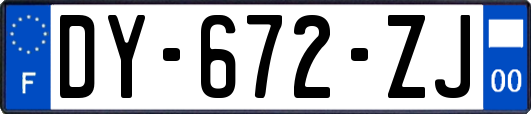 F

DY-672-ZJ

00